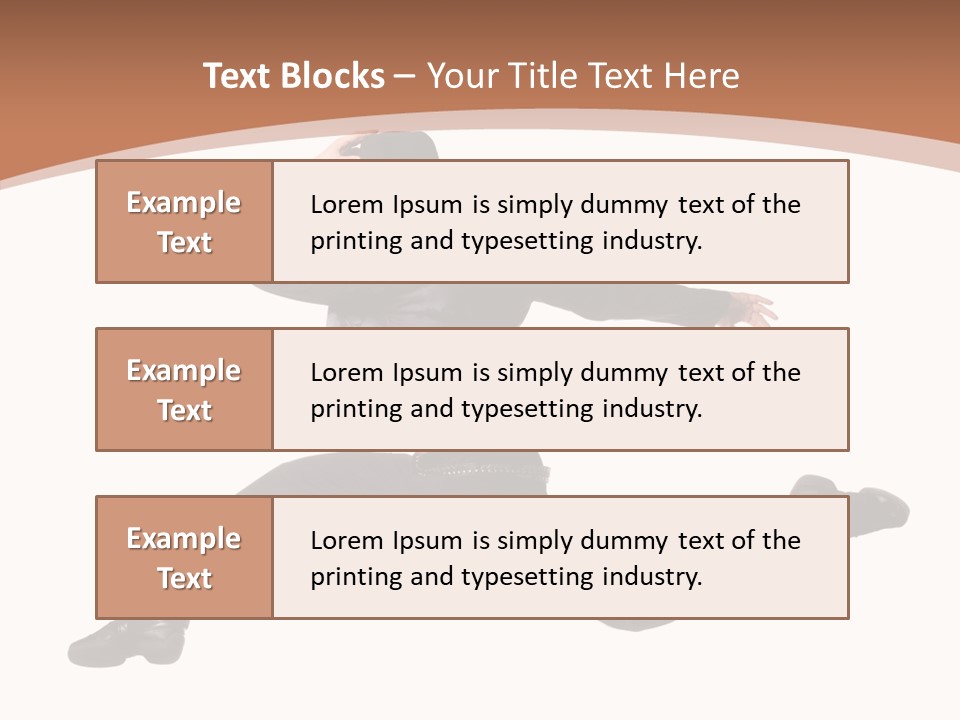 Text Blocks – Your Title Text Here

Example Text

Lorem Ipsum is simply dummy text of the printing and typesetting industry.

Example Text

Lorem Ipsum is simply dummy text of the printing and typesetting industry.

Example Text

Lorem Ipsum is simply dummy text of the printing and typesetting industry.